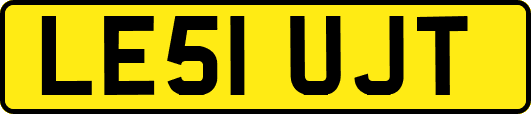 LE51 UJT